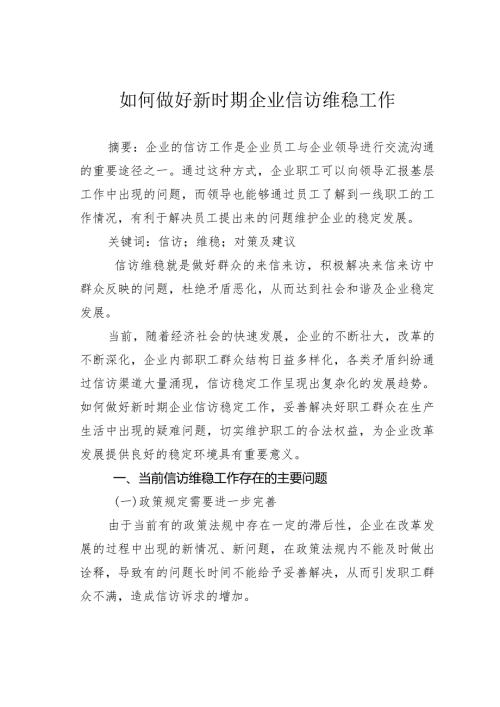 如何做好新时期企业信访维稳工作

摘要：企业的信访工作是企业员工与企业领导进行交流沟通的重要途径之一。通过这种方式，企业职工可以向领导汇报基层工作中出现的问题，而领导也能够通过员工了解到一线职工的工作情况，有利于解决员工提出来的问题维护企业的稳定发展。

关键词：信访；维稳；对策及建议

信访维稳就是做好群众的来信来访，积极解决来信来访中群众反映的问题，杜绝矛盾恶化，从而达到社会和谐及企业稳定发展。

当前，随着经济社会的快速发展，企业的不断壮大，改革的不断深化，企业内部职工群众结构日益多样化，各类矛盾纠纷通过信访渠道大量涌现，信访稳定工作呈现出复杂化的发展趋势。如何做好新时期企业信访稳定工作，妥善解决好职工群众在生产生活中出现的疑难问题，切实维护职工的合法权益，为企业改革发展提供良好的稳定环境具有重要意义。

一、当前信访维稳工作存在的主要问题

(一)政策规定需要进一步完善

由于当前有的政策法规中存在一定的滞后性，企业在改革发展的过程中出现的新情况、新问题，在政策法规内不能及时做出诠释，导致有的问题长时间不能给予妥善解决，从而引发职工群众不满，造成信访诉求的增加。